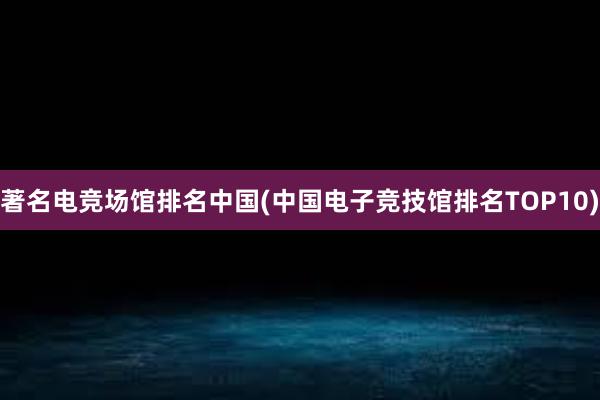 著名电竞场馆排名中国(中国电子竞技馆排名TOP10)